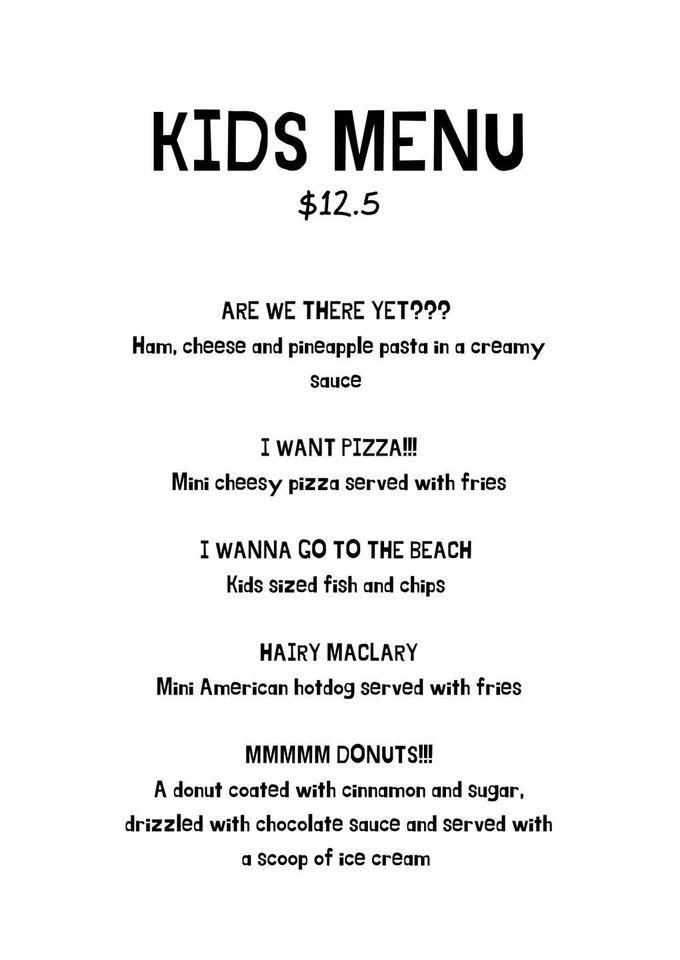 KIDS MENU
$12.5

ARE WE THERE YET???
Ham, cheese and pineapple pasta in a creamy sauce

I WANT PIZZA!!!
Mini cheesy pizza served with fries

I WANNA GO TO THE BEACH
Kids sized fish and chips

HAIRY MACLARY
Mini American hotdog served with fries

MMMMM DONUTS!!!
A donut coated with cinnamon and sugar, drizzled with chocolate sauce and served with a scoop of ice cream